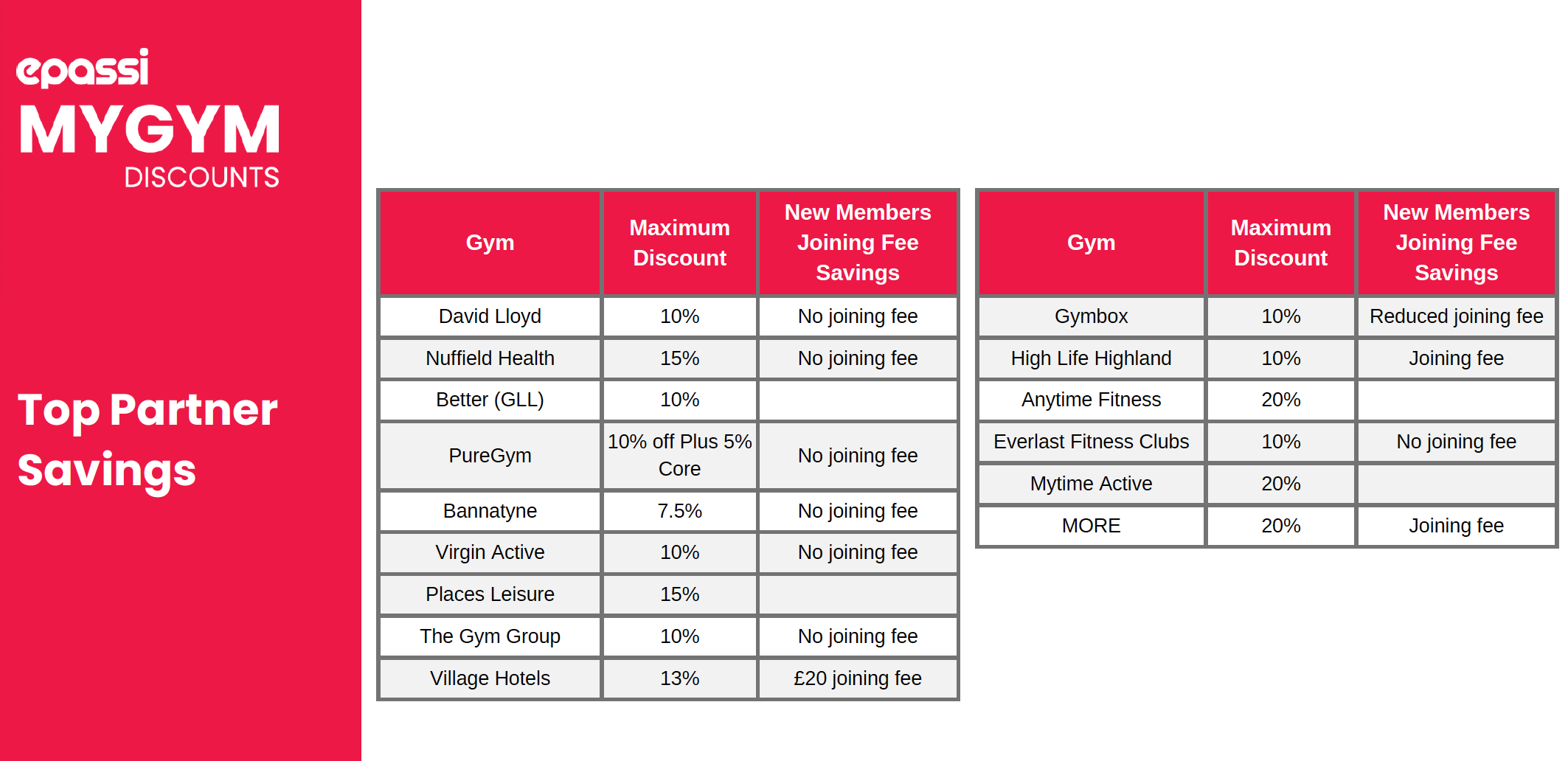 epassi
MYGYM
DISCOUNTS

Top Partner Savings

| Gym | Maximum Discount | New Members Joining Fee Savings |
|---|---|---|
| David Lloyd | 10% | No joining fee |
| Nuffield Health | 15% | No joining fee |
| Better (GLL) | 10% | |
| PureGym | 10% off Plus 5% Core | No joining fee |
| Bannatyne | 7.5% | No joining fee |
| Virgin Active | 10% | No joining fee |
| Places Leisure | 15% | |
| The Gym Group | 10% | No joining fee |
| Village Hotels | 13% | £20 joining fee |

| Gym | Maximum Discount | New Members Joining Fee Savings |
|---|---|---|
| Gymbox | 10% | Reduced joining fee |
| High Life Highland | 10% | Joining fee |
| Anytime Fitness | 20% | |
| Everlast Fitness Clubs | 10% | No joining fee |
| Mytime Active | 20% | |
| MORE | 20% | Joining fee |